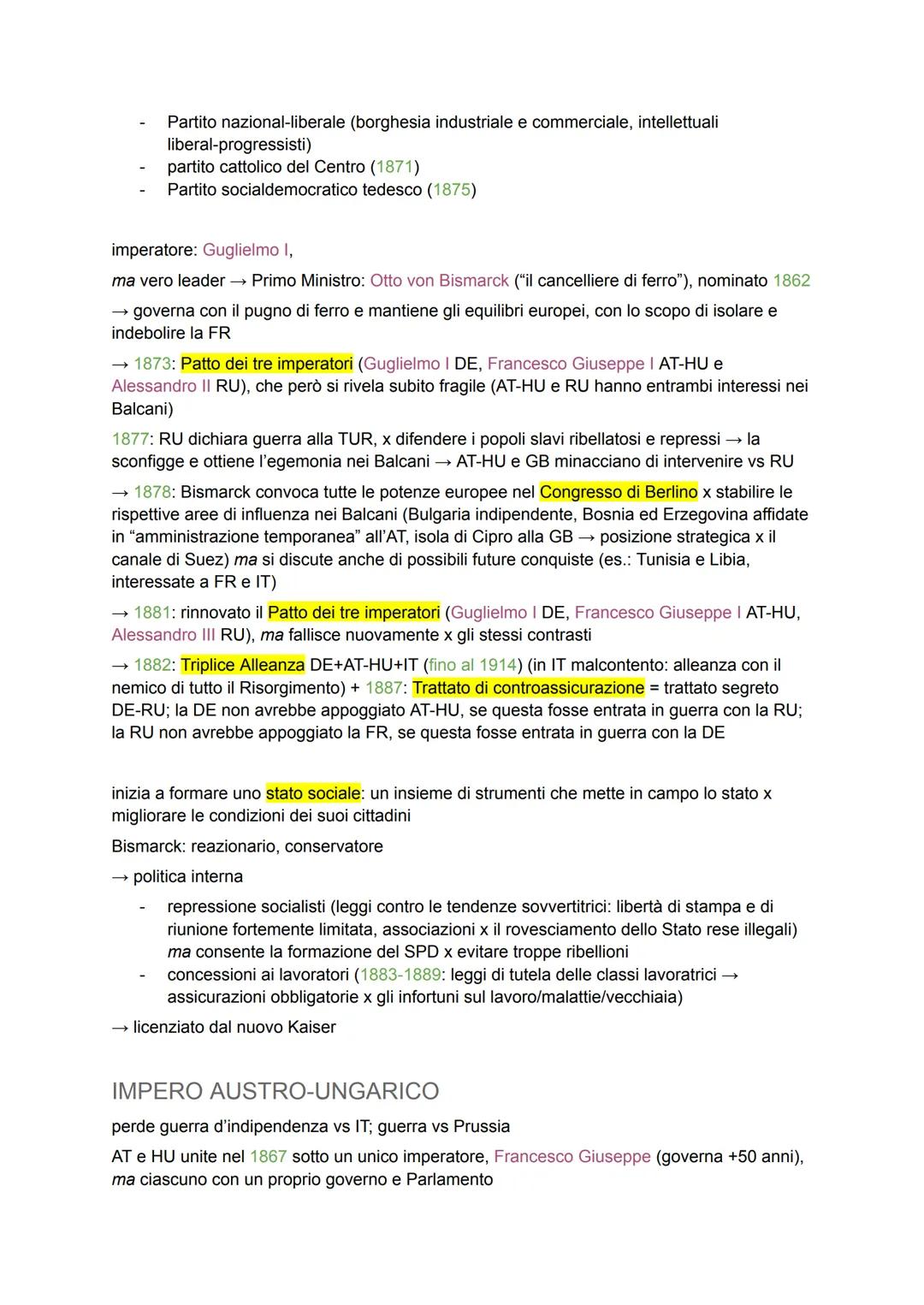 - Partito nazional-liberale (borghesia industriale e commerciale, intellettuali liberal-progressisti)
- partito cattolico del Centro (1871)
- Partito socialdemocratico tedesco (1875)

imperatore: Guglielmo I,

ma vero leader → Primo Ministro: Otto von Bismarck ("il cancelliere di ferro"), nominato 1862

→ governa con il pugno di ferro e mantiene gli equilibri europei, con lo scopo di isolare e indebolire la FR

→ 1873: Patto dei tre imperatori (Guglielmo I DE, Francesco Giuseppe I AT-HU e Alessandro II RU), che però si rivela subito fragile (AT-HU e RU hanno entrambi interessi nei Balcani)

1877: RU dichiara guerra alla TUR, x difendere i popoli slavi ribellatosi e repressi → la sconfigge e ottiene l'egemonia nei Balcani → AT-HU e GB minacciano di intervenire vs RU

→ 1878: Bismarck convoca tutte le potenze europee nel Congresso di Berlino x stabilire le rispettive aree di influenza nei Balcani (Bulgaria indipendente, Bosnia ed Erzegovina affidate in "amministrazione temporanea" all'AT, isola di Cipro alla GB → posizione strategica x il canale di Suez) ma si discute anche di possibili future conquiste (es.: Tunisia e Libia, interessate a FR e IT)

→ 1881: rinnovato il Patto dei tre imperatori (Guglielmo I DE, Francesco Giuseppe I AT-HU, Alessandro III RU), ma fallisce nuovamente x gli stessi contrasti

→ 1882: Triplice Alleanza DE+AT-HU+IT (fino al 1914) (in IT malcontento: alleanza con il nemico di tutto il Risorgimento) + 1887: Trattato di controassicurazione = trattato segreto DE-RU; la DE non avrebbe appoggiato AT-HU, se questa fosse entrata in guerra con la RU; la RU non avrebbe appoggiato la FR, se questa fosse entrata in guerra con la DE

inizia a formare uno stato sociale: un insieme di strumenti che mette in campo lo stato x migliorare le condizioni dei suoi cittadini

Bismarck: reazionario, conservatore

→ politica interna

- repressione socialisti (leggi contro le tendenze sovvertitrici: libertà di stampa e di riunione fortemente limitata, associazioni x il rovesciamento dello Stato rese illegali) ma consente la formazione del SPD x evitare troppe ribellioni
- concessioni ai lavoratori (1883-1889: leggi di tutela delle classi lavoratrici → assicurazioni obbligatorie x gli infortuni sul lavoro/malattie/vecchiaia)

→ licenziato dal nuovo Kaiser

IMPERO AUSTRO-UNGARICO

perde guerra d'indipendenza vs IT; guerra vs Prussia

AT e HU unite nel 1867 sotto un unico imperatore, Francesco Giuseppe (governa +50 anni), ma ciascuno con un proprio governo e Parlamento